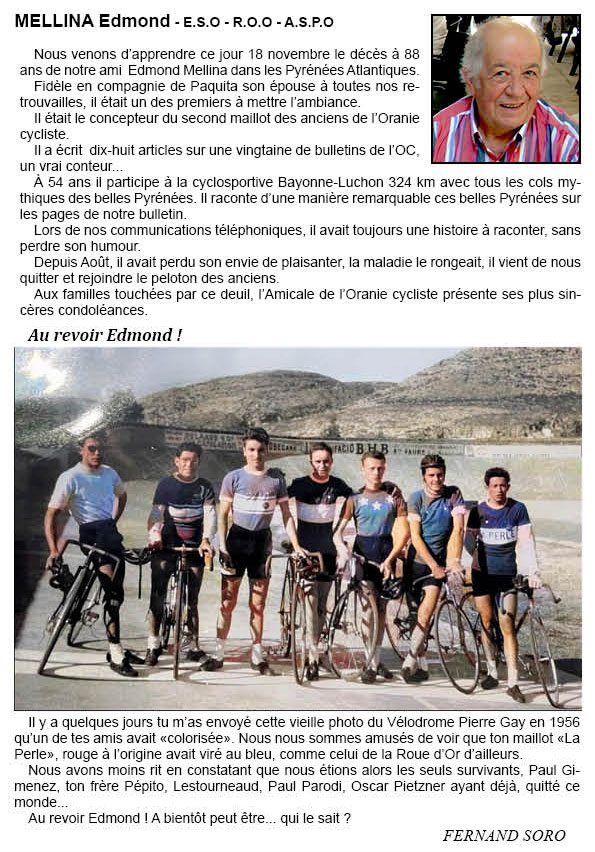 MELLINA Edmond - E.S.O - R.O.O - A.S.P.O

Nous venons d'apprendre ce jour 18 novembre le décès à 88 ans de notre ami Edmond Mellina dans les Pyrénées Atlantiques.

Fidèle en compagnie de Paquita son épouse à toutes nos retrouvailles, il était un des premiers à mettre l'ambiance.

Il était le concepteur du second maillot des anciens de l'Oranie cycliste.

Il a écrit dix-huit articles sur une vingtaine de bulletins de l'OC, un vrai conteur...

À 54 ans il participe à la cyclosportive Bayonne-Luchon 324 km avec tous les cols mythiques des belles Pyrénées. Il raconte d'une manière remarquable ces belles Pyrénées sur les pages de notre bulletin.

Lors de nos communications téléphoniques, il avait toujours une histoire à raconter, sans perdre son humour.

Depuis Août, il avait perdu son envie de plaisanter, la maladie le rongeait, il vient de nous quitter et rejoindre le peloton des anciens.

Aux familles touchées par ce deuil, l'Amicale de l'Oranie cycliste présente ses plus sincères condoléances.

Au revoir Edmond !

BHB

PERLE

Il y a quelques jours tu m'as envoyé cette vieille photo du Vélodrome Pierre Gay en 1956 qu'un de tes amis avait «colorisée». Nous nous sommes amusés de voir que ton maillot «La Perle», rouge à l'origine avait viré au bleu, comme celui de la Roue d'Or d'ailleurs.

Nous avons moins rit en constatant que nous étions alors les seuls survivants, Paul Gimenez, ton frère Pépito, Lestourneaud, Paul Parodi, Oscar Pietzner ayant déjà, quitté ce monde...

Au revoir Edmond ! A bientôt peut être... qui le sait ?

FERNAND SORO